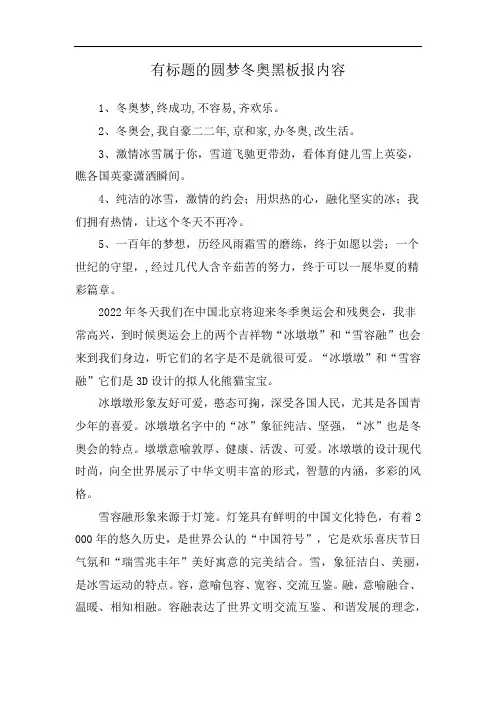 有标题的圆梦冬奥黑板报内容

1、冬奥梦,终成功,不容易,齐欢乐。

2、冬奥会,我自豪二二年,京和家,办冬奥,改生活。

3、激情冰雪属于你，雪道飞驰更带劲，看体育健儿雪上英姿，瞧各国英豪潇洒瞬间。

4、纯洁的冰雪，激情的约会；用炽热的心，融化坚实的冰；我们拥有热情，让这个冬天不再冷。

5、一百年的梦想，历经风雨霜雪的磨练，终于如愿以尝；一个世纪的守望，，经过几代人含辛茹苦的努力，终于可以一展华夏的精彩篇章。

2022年冬天我们在中国北京将迎来冬季奥运会和残奥会，我非常高兴，到时候奥运会上的两个吉祥物“冰墩墩”和“雪容融”也会来到我们身边，听它们的名字是不是就很可爱。“冰墩墩”和“雪容融”它们是3D设计的拟人化熊猫宝宝。

冰墩墩形象友好可爱，憨态可掬，深受各国人民，尤其是各国青少年的喜爱。冰墩墩名字中的“冰”象征纯洁、坚强，“冰”也是冬奥会的特点。墩墩意喻敦厚、健康、活泼、可爱。冰墩墩的设计现代时尚，向全世界展示了中华文明丰富的形式，智慧的内涵，多彩的风格。

雪容融形象来源于灯笼。灯笼具有鲜明的中国文化特色，有着2000年的悠久历史，是世界公认的“中国符号”，它是欢乐喜庆节日气氛和“瑞雪兆丰年”美好寓意的完美结合。雪，象征洁白、美丽，是冰雪运动的特点。容，意喻包容、宽容、交流互鉴。融，意喻融合、温暖、相知相融。容融表达了世界文明交流互鉴、和谐发展的理念，